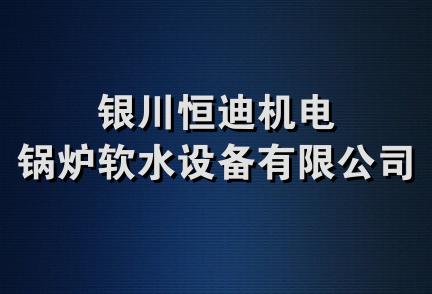 银川恒迪机电
锅炉软水设备有限公司